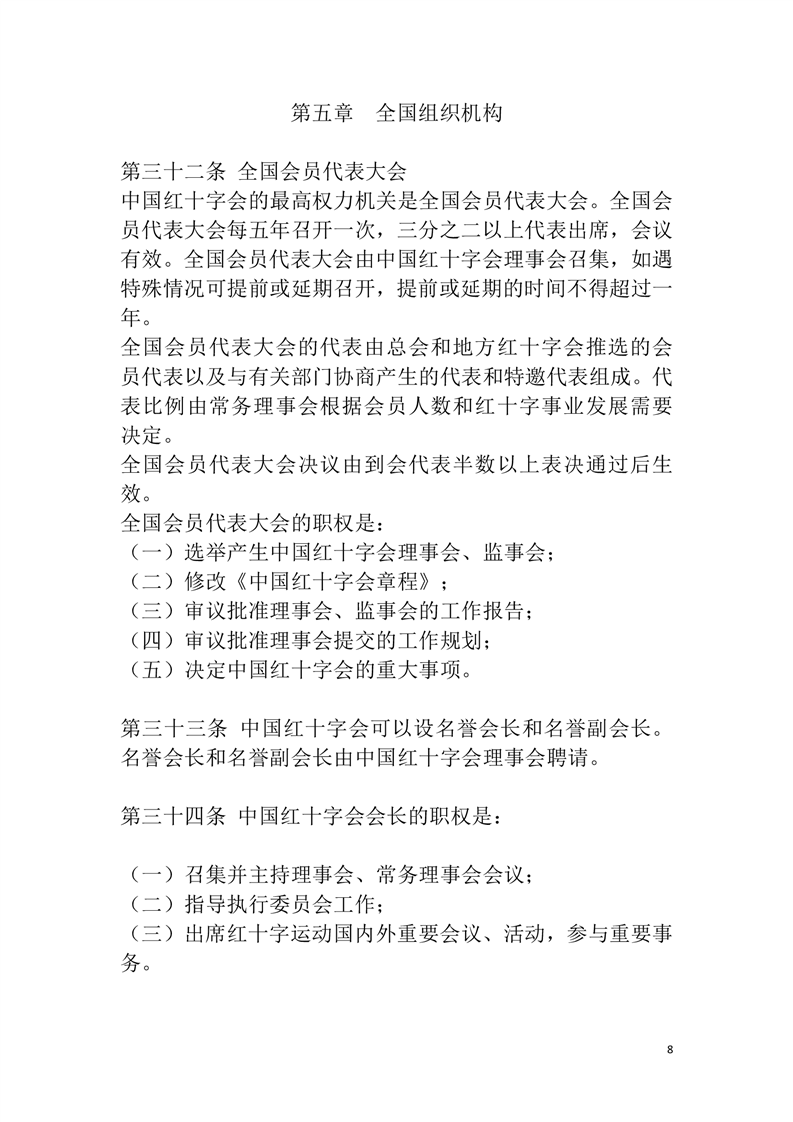 第五章　全国组织机构

第三十二条 全国会员代表大会
中国红十字会的最高权力机关是全国会员代表大会。全国会员代表大会每五年召开一次，三分之二以上代表出席，会议有效。全国会员代表大会由中国红十字会理事会召集，如遇特殊情况可提前或延期召开，提前或延期的时间不得超过一年。
全国会员代表大会的代表由总会和地方红十字会推选的会员代表以及与有关部门协商产生的代表和特邀代表组成。代表比例由常务理事会根据会员人数和红十字事业发展需要决定。
全国会员代表大会决议由到会代表半数以上表决通过后生效。
全国会员代表大会的职权是：
（一）选举产生中国红十字会理事会、监事会；
（二）修改《中国红十字会章程》；
（三）审议批准理事会、监事会的工作报告；
（四）审议批准理事会提交的工作规划；
（五）决定中国红十字会的重大事项。

第三十三条 中国红十字会可以设名誉会长和名誉副会长。名誉会长和名誉副会长由中国红十字会理事会聘请。

第三十四条 中国红十字会会长的职权是：

（一）召集并主持理事会、常务理事会会议；
（二）指导执行委员会工作；
（三）出席红十字运动国内外重要会议、活动，参与重要事务。

8